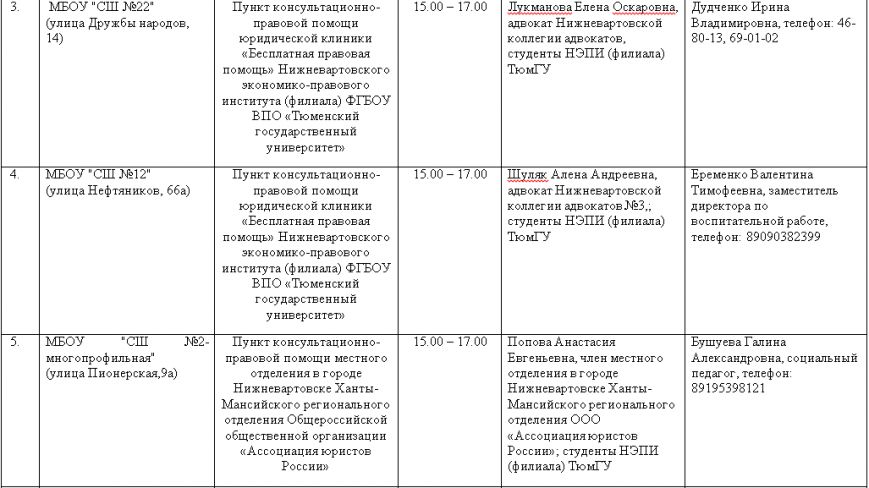 | 3. | МБОУ "СШ №22" (улица Дружбы народов, 14) | Пункт консультационно-правовой помощи юридической клиники «Бесплатная правовая помощь» Нижневартовского экономико-правового института (филиала) ФГБОУ ВПО «Тюменский государственный университет» | 15.00 – 17.00 | Лукманова Елена Оскаровна, адвокат Нижневартовской коллегии адвокатов, студенты НЭПИ (филиала) ТюмГУ | Дудченко Ирина Владимировна, телефон: 46-80-13, 69-01-02 |
|---|---|---|---|---|---|
| 4. | МБОУ "СШ №12" (улица Нефтяников, 66а) | Пункт консультационно-правовой помощи юридической клиники «Бесплатная правовая помощь» Нижневартовского экономико-правового института (филиала) ФГБОУ ВПО «Тюменский государственный университет» | 15.00 – 17.00 | Шуляк Алена Андреевна, адвокат Нижневартовской коллегии адвокатов №3,; студенты НЭПИ (филиала) ТюмГУ | Еременко Валентина Тимофеевна, заместитель директора по воспитательной работе, телефон: 89090382399 |
| 5. | МБОУ "СШ №2-многопрофильная" (улица Пионерская,9а) | Пункт консультационно-правовой помощи местного отделения в городе Нижневартовске Ханты-Мансийского регионального отделения Общероссийской общественной организации «Ассоциация юристов России» | 15.00 – 17.00 | Попова Анастасия Евгеньевна, член местного отделения в городе Нижневартовске Ханты-Мансийского регионального отделения ООО «Ассоциация юристов России»; студенты НЭПИ (филиала) ТюмГУ | Бушуева Галина Александровна, социальный педагог, телефон: 89195398121 |